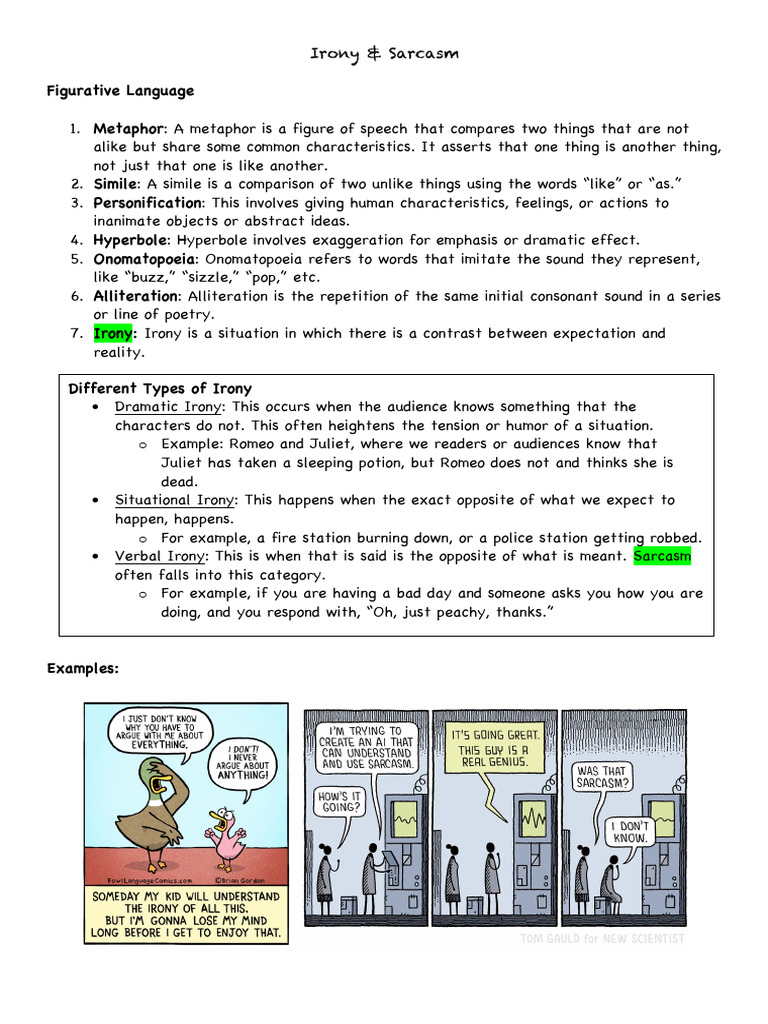 Irony & Sarcasm

Figurative Language

1. Metaphor: A metaphor is a figure of speech that compares two things that are not alike but share some common characteristics. It asserts that one thing is another thing, not just that one is like another.
2. Simile: A simile is a comparison of two unlike things using the words "like" or "as."
3. Personification: This involves giving human characteristics, feelings, or actions to inanimate objects or abstract ideas.
4. Hyperbole: Hyperbole involves exaggeration for emphasis or dramatic effect.
5. Onomatopoeia: Onomatopoeia refers to words that imitate the sound they represent, like "buzz," "sizzle," "pop," etc.
6. Alliteration: Alliteration is the repetition of the same initial consonant sound in a series or line of poetry.
7. Irony: Irony is a situation in which there is a contrast between expectation and reality.

Different Types of Irony
• Dramatic Irony: This occurs when the audience knows something that the characters do not. This often heightens the tension or humor of a situation.
o Example: Romeo and Juliet, where we readers or audiences know that Juliet has taken a sleeping potion, but Romeo does not and thinks she is dead.
• Situational Irony: This happens when the exact opposite of what we expect to happen, happens.
o For example, a fire station burning down, or a police station getting robbed.
• Verbal Irony: This is when that is said is the opposite of what is meant. Sarcasm often falls into this category.
o For example, if you are having a bad day and someone asks you how you are doing, and you respond with, "Oh, just peachy, thanks."

Examples:

I JUST DON'T KNOW WHY YOU HAVE TO ARGUE WITH ME ABOUT EVERYTHING.

I DON'T! I NEVER ARGUE ABOUT ANYTHING!

FowlLanguageComics.com ©Brian Gordon

SOMEDAY MY KID WILL UNDERSTAND THE IRONY OF ALL THIS. BUT I'M GONNA LOSE MY MIND LONG BEFORE I GET TO ENJOY THAT.

I'M TRYING TO CREATE AN AI THAT CAN UNDERSTAND AND USE SARCASM.

HOW'S IT GOING?

IT'S GOING GREAT. THIS GUY IS A REAL GENIUS.

WAS THAT SARCASM?

I DON'T KNOW.

TOM GAULD for NEW SCIENTIST